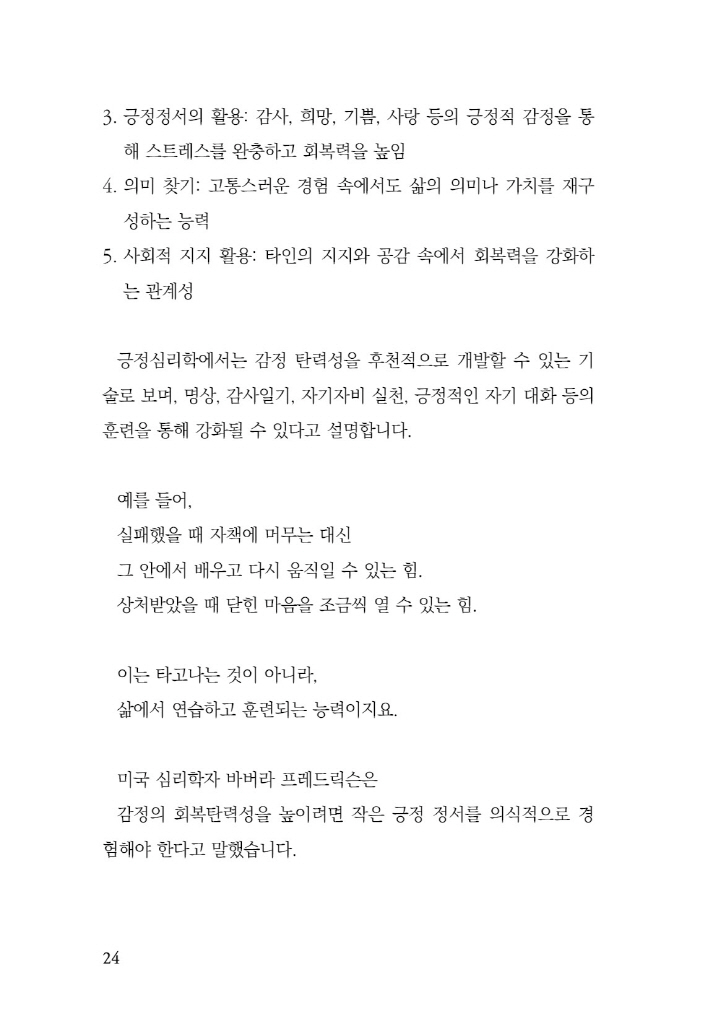 3. 긍정정서의 활용: 감사, 희망, 기쁨, 사랑 등의 긍정적 감정을 통해 스트레스를 완충하고 회복력을 높임
4. 의미 찾기: 고통스러운 경험 속에서도 삶의 의미나 가치를 재구성하는 능력
5. 사회적 지지 활용: 타인의 지지와 공감 속에서 회복력을 강화하는 관계성

긍정심리학에서는 감정 탄력성을 후천적으로 개발할 수 있는 기술로 보며, 명상, 감사일기, 자기자비 실천, 긍정적인 자기 대화 등의 훈련을 통해 강화될 수 있다고 설명합니다.

예를 들어,
실패했을 때 자책에 머무는 대신
그 안에서 배우고 다시 움직일 수 있는 힘.
상처받았을 때 닫힌 마음을 조금씩 열 수 있는 힘.

이는 타고나는 것이 아니라,
삶에서 연습하고 훈련되는 능력이지요.

미국 심리학자 바버라 프레드릭슨은
감정의 회복탄력성을 높이려면 작은 긍정 정서를 의식적으로 경험해야 한다고 말했습니다.

24